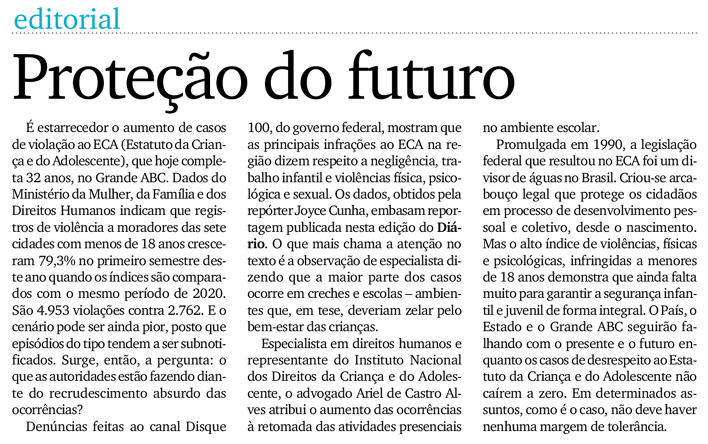 editorial

Proteção do futuro

É estarrecedor o aumento de casos de violação ao ECA (Estatuto da Criança e do Adolescente), que hoje completa 32 anos, no Grande ABC. Dados do Ministério da Mulher, da Família e dos Direitos Humanos indicam que registros de violência a moradores das sete cidades com menos de 18 anos cresceram 79,3% no primeiro semestre deste ano quando os índices são comparados com o mesmo período de 2020. São 4.953 violações contra 2.762. E o cenário pode ser ainda pior, posto que episódios do tipo tendem a ser subnotificados. Surge, então, a pergunta: o que as autoridades estão fazendo diante do recrudescimento absurdo das ocorrências?

Denúncias feitas ao canal Disque 100, do governo federal, mostram que as principais infrações ao ECA na região dizem respeito a negligência, trabalho infantil e violências física, psicológica e sexual. Os dados, obtidos pela repórter Joyce Cunha, embasam reportagem publicada nesta edição do **Diário**. O que mais chama a atenção no texto é a observação de especialista dizendo que a maior parte dos casos ocorre em creches e escolas – ambientes que, em tese, deveriam zelar pelo bem-estar das crianças.

Especialista em direitos humanos e representante do Instituto Nacional dos Direitos da Criança e do Adolescente, o advogado Ariel de Castro Alves atribui o aumento das ocorrências à retomada das atividades presenciais no ambiente escolar.

Promulgada em 1990, a legislação federal que resultou no ECA foi um divisor de águas no Brasil. Criou-se arcabouço legal que protege os cidadãos em processo de desenvolvimento pessoal e coletivo, desde o nascimento. Mas o alto índice de violências, físicas e psicológicas, infringidas a menores de 18 anos demonstra que ainda falta muito para garantir a segurança infantil e juvenil de forma integral. O País, o Estado e o Grande ABC seguirão falhando com o presente e o futuro enquanto os casos de desrespeito ao Estatuto da Criança e do Adolescente não caírem a zero. Em determinados assuntos, como é o caso, não deve haver nenhuma margem de tolerância.